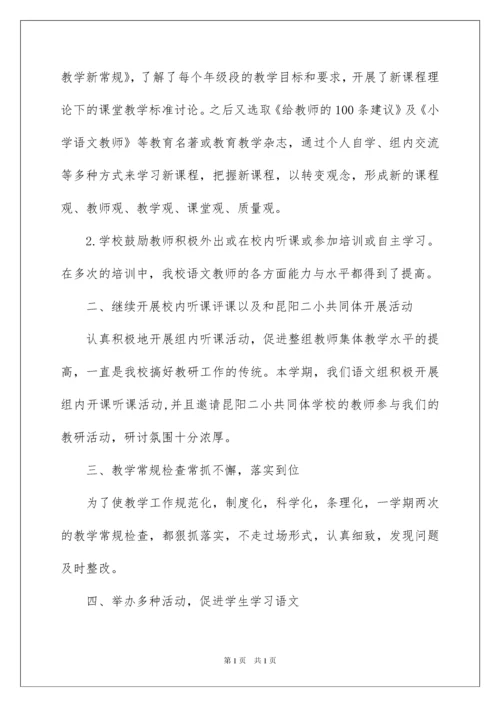 教学新常规》，了解了每个年级段的教学目标和要求，开展了新课程理论下的课堂教学标准讨论。之后又选取《给教师的100条建议》及《小学语文教师》等教育名著或教育教学杂志，通过个人自学、组内交流等多种方式来学习新课程，把握新课程，以转变观念，形成新的课程观、教师观、教学观、课堂观、质量观。

2.学校鼓励教师积极外出或在校内听课或参加培训或自主学习。在多次的培训中，我校语文教师的各方面能力与水平都得到了提高。

二、继续开展校内听课评课以及和昆阳二小共同体开展活动

认真积极地开展组内听课活动，促进整组教师集体教学水平的提高，一直是我校搞好教研工作的传统。本学期，我们语文组积极开展组内开课听课活动,并且邀请昆阳二小共同体学校的教师参与我们的教研活动，研讨氛围十分浓厚。

三、教学常规检查常抓不懈，落实到位

为了使教学工作规范化，制度化，科学化，条理化，一学期两次的教学常规检查，都狠抓落实，不走过场形式，认真细致，发现问题及时整改。

四、举办多种活动，促进学生学习语文

第1页 共1页